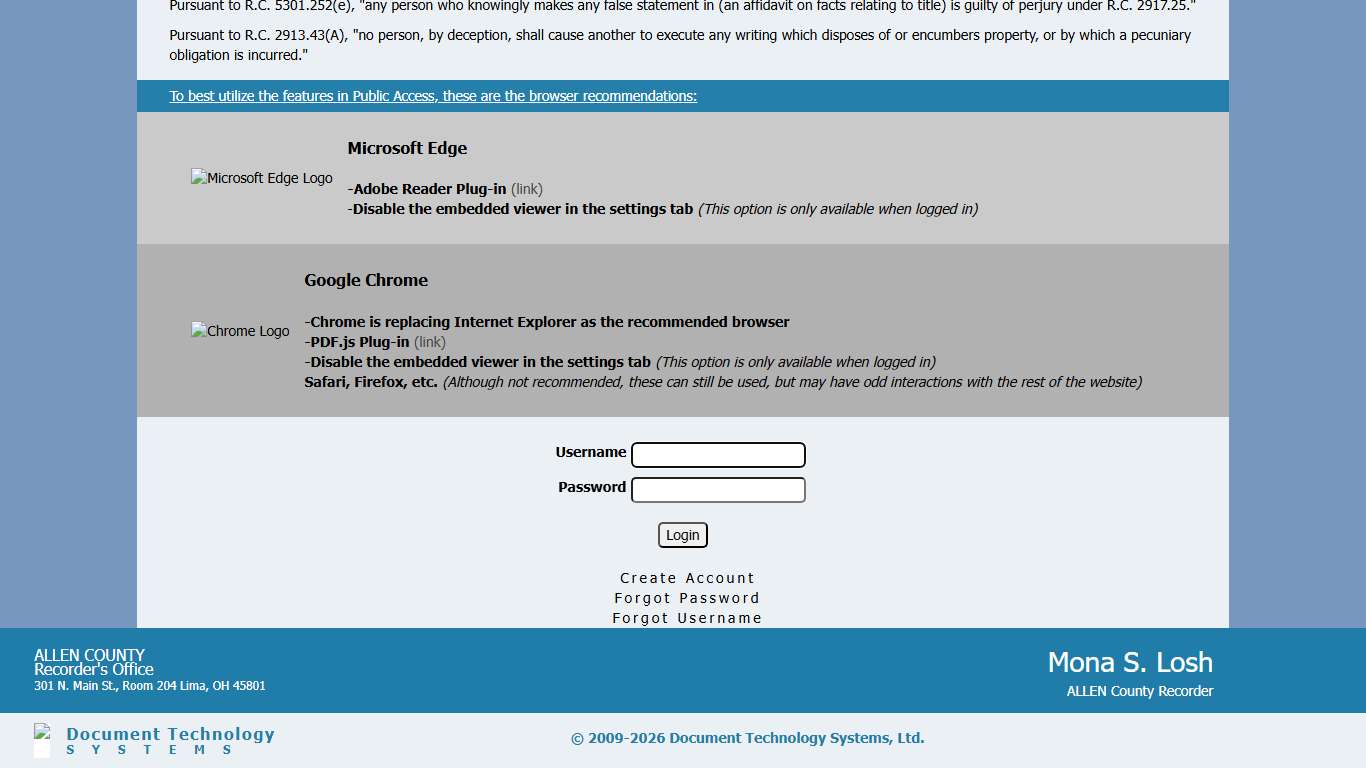 Pursuant to R.C. 5301.252(e), "any person who knowingly makes any false statement in (an affidavit on facts relating to title) is guilty of perjury under R.C. 2917.25."

Pursuant to R.C. 2913.43(A), "no person, by deception, shall cause another to execute any writing which disposes of or encumbers property, or by which a pecuniary obligation is incurred."

To best utilize the features in Public Access, these are the browser recommendations:

Microsoft Edge Logo

Microsoft Edge

-Adobe Reader Plug-in (link)
-Disable the embedded viewer in the settings tab (This option is only available when logged in)

Chrome Logo

Google Chrome

-Chrome is replacing Internet Explorer as the recommended browser
-PDF.js Plug-in (link)
-Disable the embedded viewer in the settings tab (This option is only available when logged in)
Safari, Firefox, etc. (Although not recommended, these can still be used, but may have odd interactions with the rest of the website)

Username
Password
Login

Create Account
Forgot Password
Forgot Username

ALLEN COUNTY
Recorder's Office
301 N. Main St., Room 204 Lima, OH 45801

Mona S. Losh
ALLEN County Recorder

Document Technology
SYSTEMS

© 2009-2026 Document Technology Systems, Ltd.